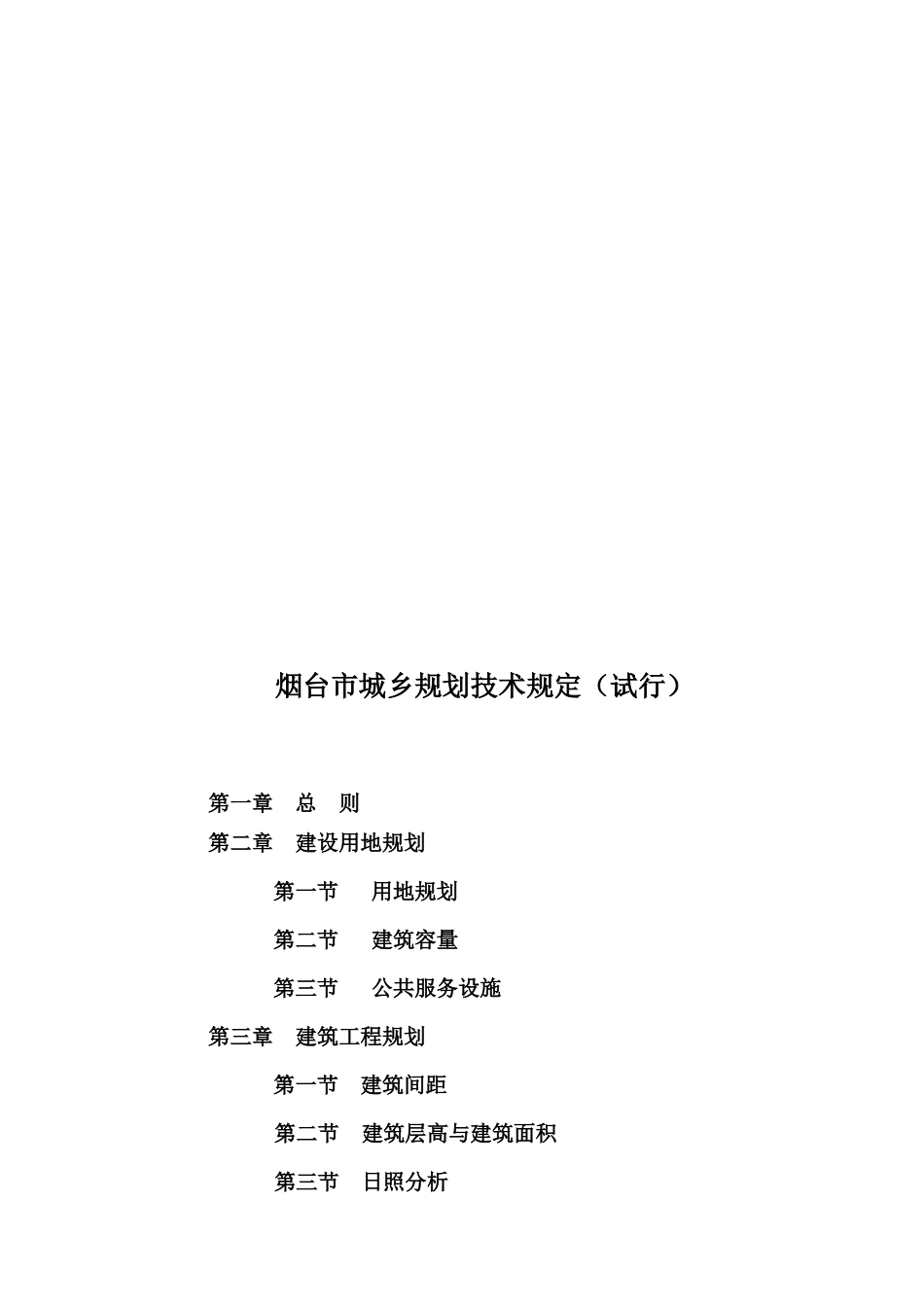 烟台市城乡规划技术规定（试行）

第一章　总　则

第二章　建设用地规划

第一节　用地规划

第二节　建筑容量

第三节　公共服务设施

第三章　建筑工程规划

第一节　建筑间距

第二节　建筑层高与建筑面积

第三节　日照分析